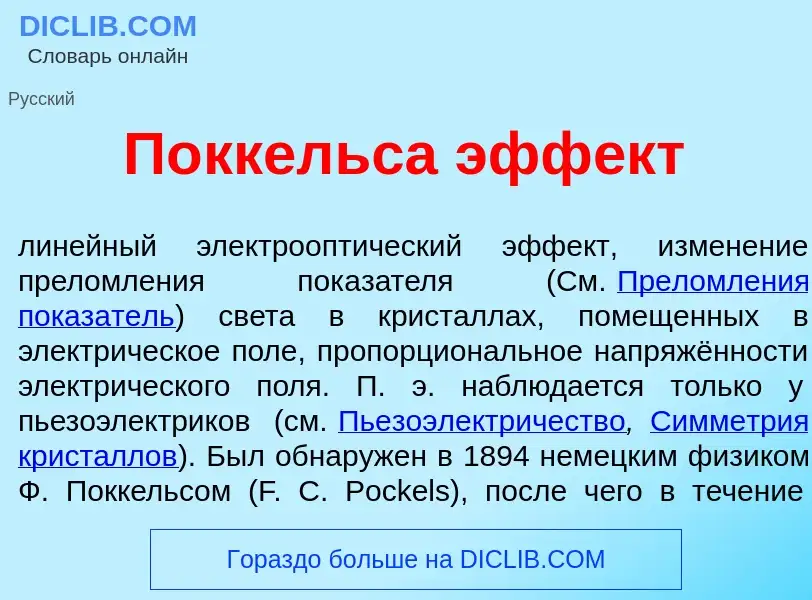 DICLIB.COM
Словарь онлайн

Русский

Поккельса эффект

линейный электрооптический эффект, изменение преломления показателя (См. Преломления показатель) света в кристаллах, помещенных в электрическое поле, пропорциональное напряжённости электрического поля. П. э. наблюдается только у пьезоэлектриков (см. Пьезоэлектричество, Симметрия кристаллов). Был обнаружен в 1894 немецким физиком Ф. Поккельсом (F. C. Pockels), после чего в течение

Гораздо больше на DICLIB.COM